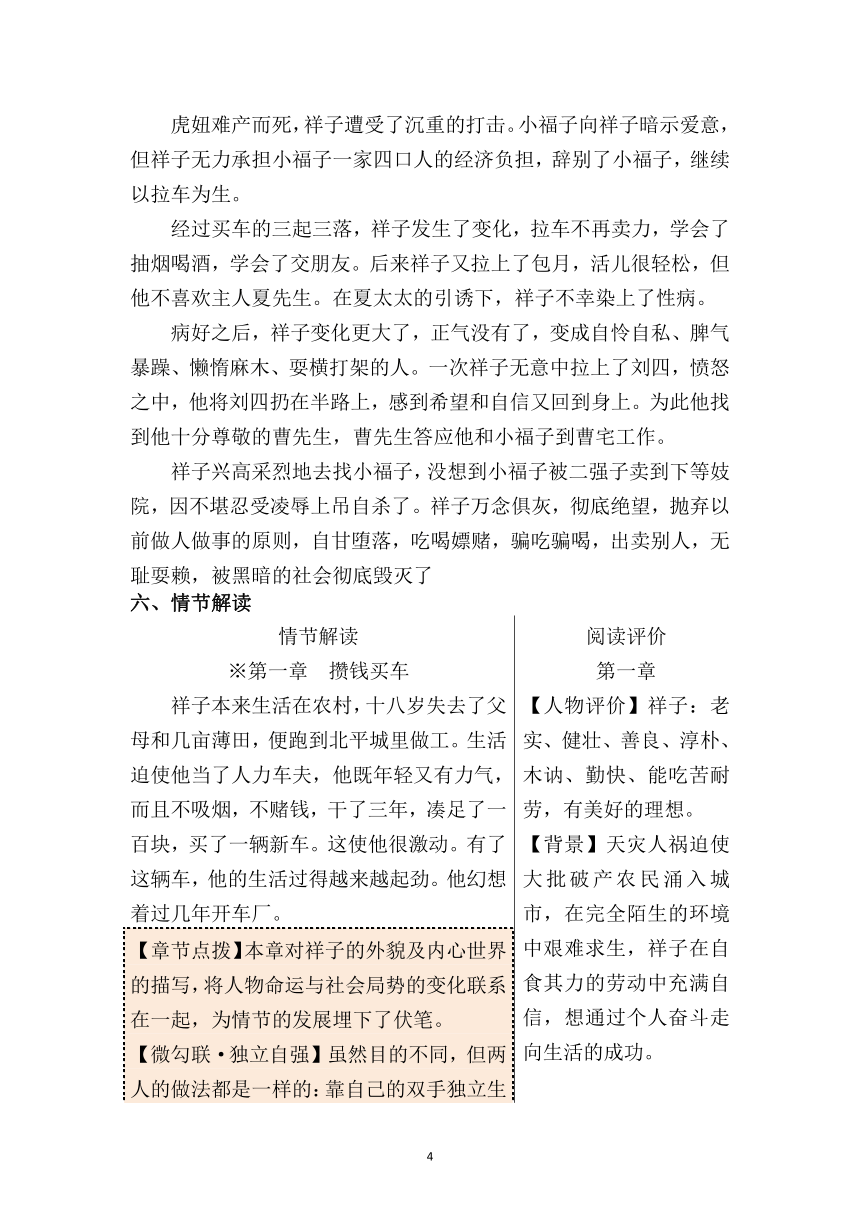 虎妞难产而死，祥子遭受了沉重的打击。小福子向祥子暗示爱意，但祥子无力承担小福子一家四口人的经济负担，辞别了小福子，继续以拉车为生。

经过买车的三起三落，祥子发生了变化，拉车不再卖力，学会了抽烟喝酒，学会了交朋友。后来祥子又拉上了包月，活儿很轻松，但他不喜欢主人夏先生。在夏太太的引诱下，祥子不幸染上了性病。

病好之后，祥子变化更大了，正气没有了，变成自怜自私、脾气暴躁、懒惰麻木、耍横打架的人。一次祥子无意中拉上了刘四，愤怒之中，他将刘四扔在半路上，感到希望和自信又回到身上。为此他找到他十分尊敬的曹先生，曹先生答应他和小福子到曹宅工作。

祥子兴高采烈地去找小福子，没想到小福子被二强子卖到下等妓院，因不堪忍受凌辱上吊自杀了。祥子万念俱灰，彻底绝望，抛弃以前做人做事的原则，自甘堕落，吃喝嫖赌，骗吃骗喝，出卖别人，无耻耍赖，被黑暗的社会彻底毁灭了

六、情节解读

情节解读

※第一章　攒钱买车

祥子本来生活在农村，十八岁失去了父母和几亩薄田，便跑到北平城里做工。生活迫使他当了人力车夫，他既年轻又有力气，而且不吸烟，不赌钱，干了三年，凑足了一百块，买了一辆新车。这使他很激动。有了这辆车，他的生活过得越来越起劲。他幻想着过几年开车厂。

【章节点拨】本章对祥子的外貌及内心世界的描写，将人物命运与社会局势的变化联系在一起，为情节的发展埋下了伏笔。

【微勾联·独立自强】虽然目的不同，但两人的做法都是一样的：靠自己的双手独立生

阅读评价

第一章

【人物评价】祥子：老实、健壮、善良、淳朴、木讷、勤快、能吃苦耐劳，有美好的理想。

【背景】天灾人祸迫使大批破产农民涌入城市，在完全陌生的环境中艰难求生，祥子在自食其力的劳动中充满自信，想通过个人奋斗走向生活的成功。

4